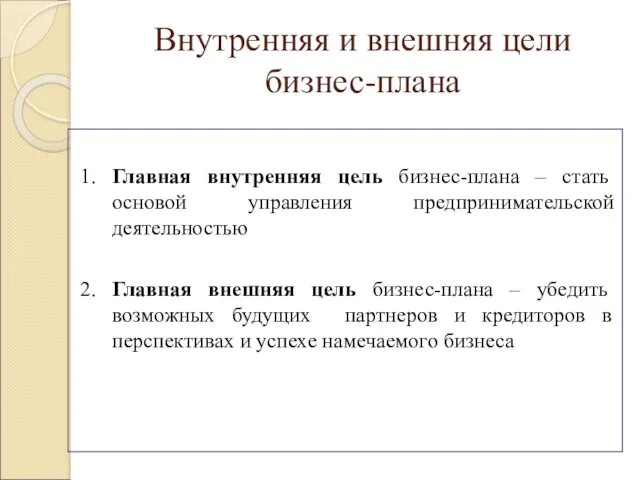 Внутренняя и внешняя цели бизнес-плана

1. Главная внутренняя цель бизнес-плана – стать основой управления предпринимательской деятельностью

2. Главная внешняя цель бизнес-плана – убедить возможных будущих партнеров и кредиторов в перспективах и успехе намечаемого бизнеса